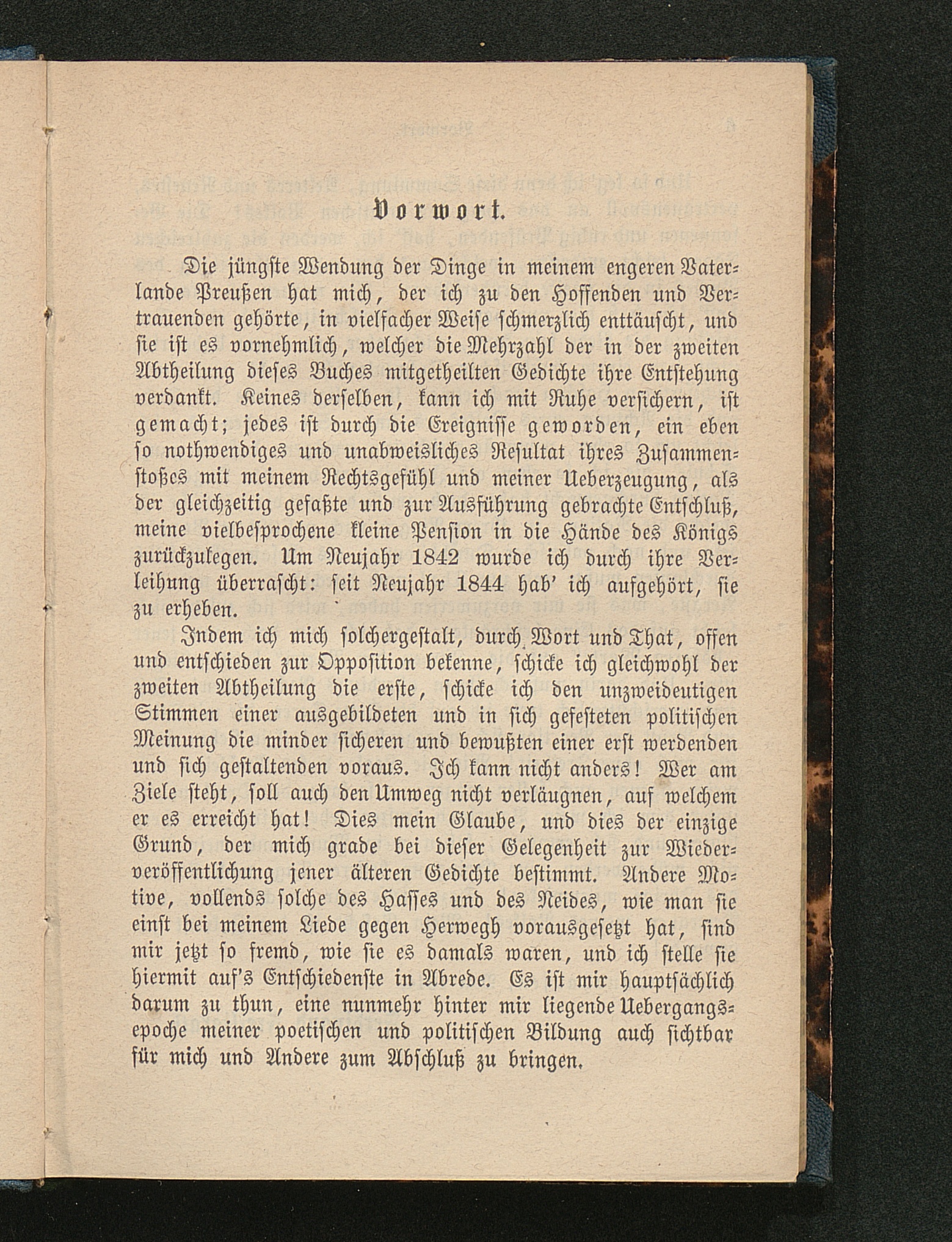 Vorwort.

Die jüngste Wendung der Dinge in meinem engeren Vaterlande Preußen hat mich, der ich zu den Hoffenden und Vertrauenden gehörte, in vielfacher Weise schmerzlich enttäuscht, und sie ist es vornehmlich, welcher die Mehrzahl der in der zweiten Abtheilung dieses Buches mitgetheilten Gedichte ihre Entstehung verdankt. Keines derselben, kann ich mit Ruhe versichern, ist gemacht; jedes ist durch die Ereignisse geworden, ein eben so nothwendiges und unabweisliches Resultat ihres Zusammenstoßes mit meinem Rechtsgefühl und meiner Ueberzeugung, als der gleichzeitig gefaßte und zur Ausführung gebrachte Entschluß, meine vielbesprochene kleine Pension in die Hände des Königs zurückzulegen. Um Neujahr 1842 wurde ich durch ihre Verleihung überrascht: seit Neujahr 1844 hab' ich aufgehört, sie zu erheben.

Indem ich mich solchergestalt, durch Wort und That, offen und entschieden zur Opposition bekenne, schicke ich gleichwohl der zweiten Abtheilung die erste, schicke ich den unzweideutigen Stimmen einer ausgebildeten und in sich gefesteten politischen Meinung die minder sicheren und bewußten einer erst werdenden und sich gestaltenden voraus. Ich kann nicht anders! Wer am Ziele steht, soll auch den Umweg nicht verläugnen, auf welchem er es erreicht hat! Dies mein Glaube, und dies der einzige Grund, der mich grade bei dieser Gelegenheit zur Wiederveröffentlichung jener älteren Gedichte bestimmt. Andere Motive, vollends solche des Hasses und des Neides, wie man sie einst bei meinem Liede gegen Herwegh vorausgesetzt hat, sind mir jetzt so fremd, wie sie es damals waren, und ich stelle sie hiermit auf's Entschiedenste in Abrede. Es ist mir hauptsächlich darum zu thun, eine nunmehr hinter mir liegende Uebergangsepoche meiner poetischen und politischen Bildung auch sichtbar für mich und Andere zum Abschluß zu bringen.